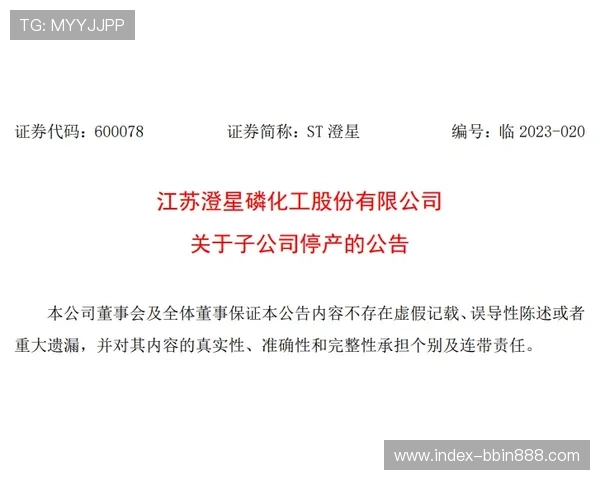 TG: MYYJJPP

证券代码：600078 证券简称：ST 澄星 编号：临 2023-020

江苏澄星磷化工股份有限公司
关于子公司停产的公告

本公司董事会及全体董事保证本公告内容不存在虚假记载、误导性陈述或者重大遗漏，并对其内容的真实性、准确性和完整性承担个别及连带责任。

www.index-bbin888.com